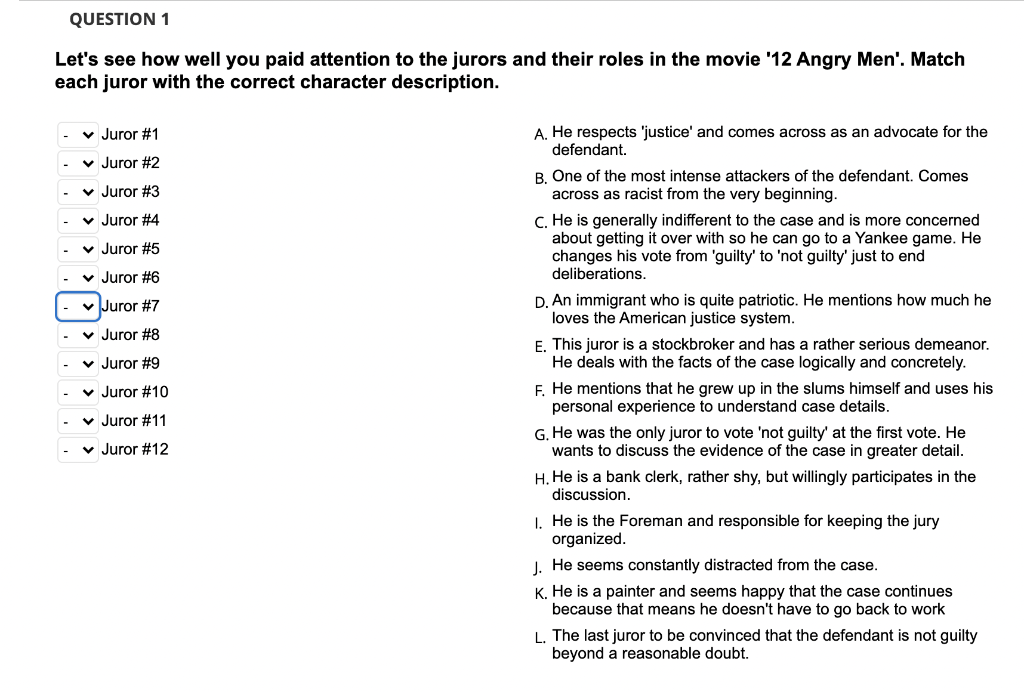 QUESTION 1

Let's see how well you paid attention to the jurors and their roles in the movie '12 Angry Men'. Match each juror with the correct character description.

- Juror #1
- Juror #2
- Juror #3
- Juror #4
- Juror #5
- Juror #6
- Juror #7
- Juror #8
- Juror #9
- Juror #10
- Juror #11
- Juror #12

A. He respects 'justice' and comes across as an advocate for the defendant.

B. One of the most intense attackers of the defendant. Comes across as racist from the very beginning.

C. He is generally indifferent to the case and is more concerned about getting it over with so he can go to a Yankee game. He changes his vote from 'guilty' to 'not guilty' just to end deliberations.

D. An immigrant who is quite patriotic. He mentions how much he loves the American justice system.

E. This juror is a stockbroker and has a rather serious demeanor. He deals with the facts of the case logically and concretely.

F. He mentions that he grew up in the slums himself and uses his personal experience to understand case details.

G. He was the only juror to vote 'not guilty' at the first vote. He wants to discuss the evidence of the case in greater detail.

H. He is a bank clerk, rather shy, but willingly participates in the discussion.

I. He is the Foreman and responsible for keeping the jury organized.

J. He seems constantly distracted from the case.

K. He is a painter and seems happy that the case continues because that means he doesn't have to go back to work

L. The last juror to be convinced that the defendant is not guilty beyond a reasonable doubt.